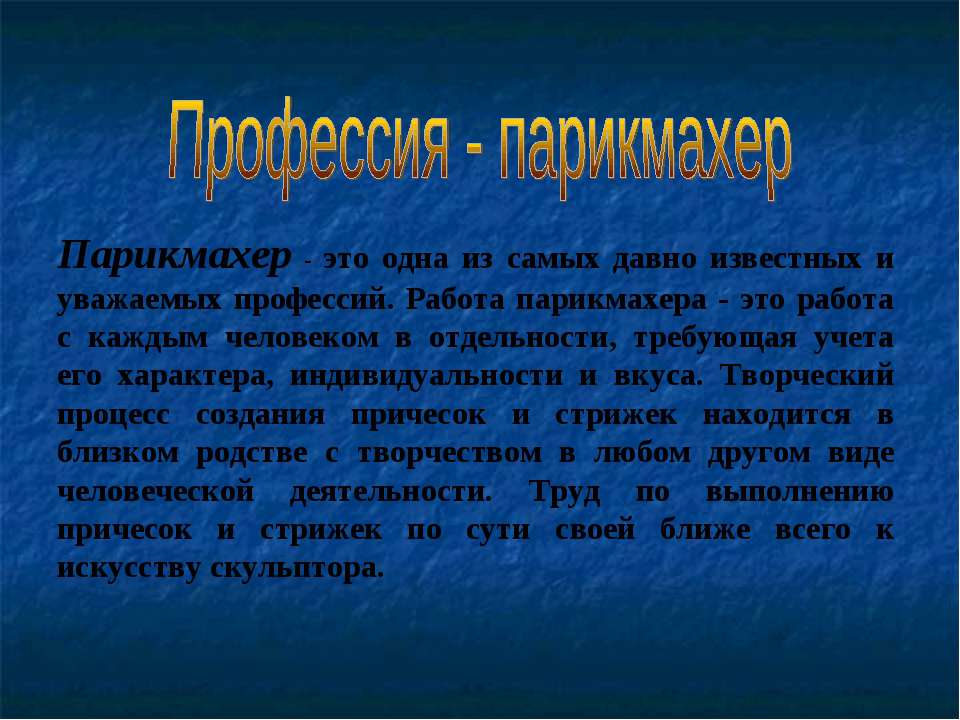 Профессия - парикмахер

Парикмахер - это одна из самых давно известных и уважаемых профессий. Работа парикмахера - это работа с каждым человеком в отдельности, требующая учета его характера, индивидуальности и вкуса. Творческий процесс создания причесок и стрижек находится в близком родстве с творчеством в любом другом виде человеческой деятельности. Труд по выполнению причесок и стрижек по сути своей ближе всего к искусству скульптора.